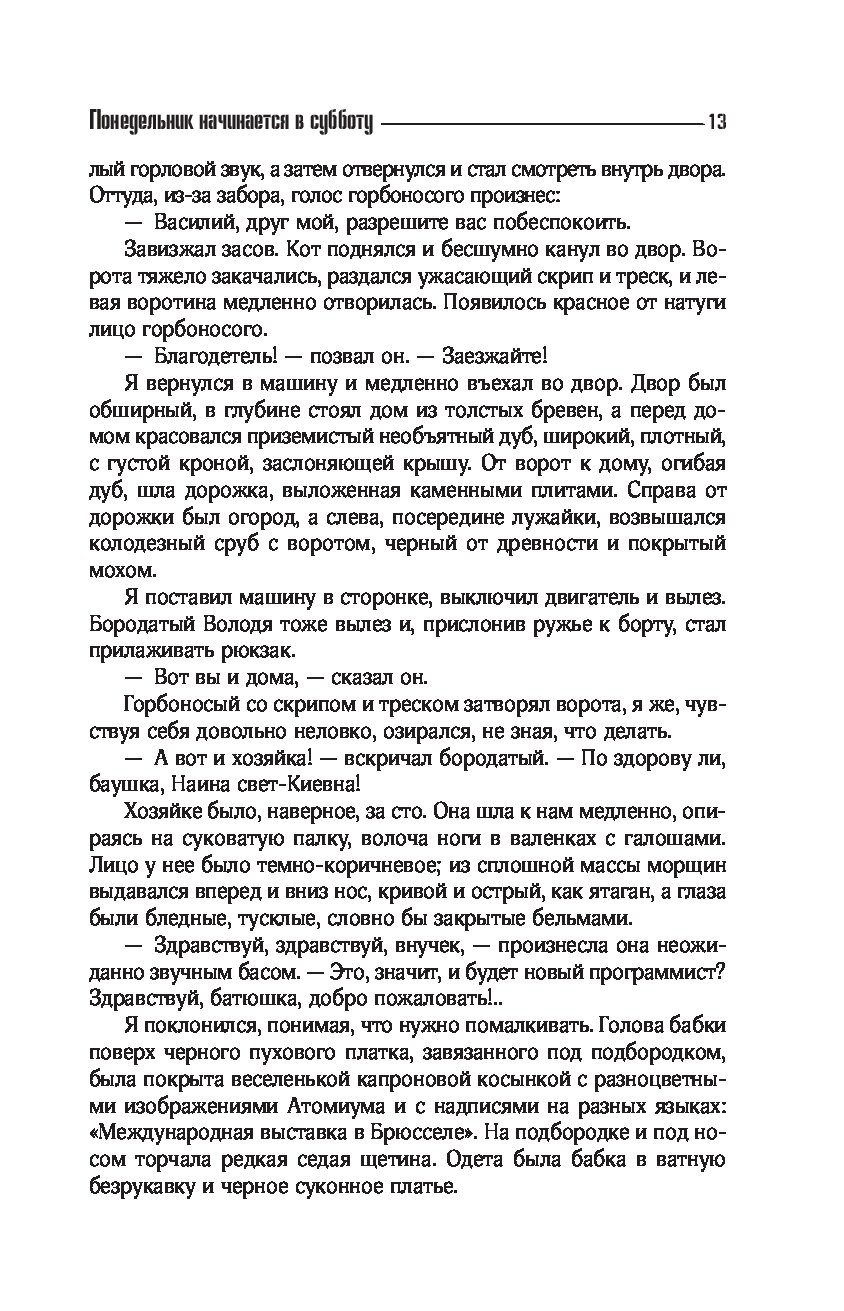 Понедельник начинается в субботу 13

лый горловой звук, а затем отвернулся и стал смотреть внутрь двора. Оттуда, из-за забора, голос горбоносого произнес:

— Василий, друг мой, разрешите вас побеспокоить.

Завизжал засов. Кот поднялся и бесшумно канул во двор. Ворота тяжело закачались, раздался ужасающий скрип и треск, и левая воротина медленно отворилась. Появилось красное от натуги лицо горбоносого.

— Благодетель! — позвал он. — Заезжайте!

Я вернулся в машину и медленно въехал во двор. Двор был обширный, в глубине стоял дом из толстых бревен, а перед домом красовался приземистый необъятный дуб, широкий, плотный, с густой кроной, заслоняющей крышу. От ворот к дому, огибая дуб, шла дорожка, выложенная каменными плитами. Справа от дорожки был огород, а слева, посередине лужайки, возвышался колодезный сруб с воротом, черный от древности и покрытый мохом.

Я поставил машину в сторонке, выключил двигатель и вылез. Бородатый Володя тоже вылез и, прислонив ружье к борту, стал прилаживать рюкзак.

— Вот вы и дома, — сказал он.

Горбоносый со скрипом и треском затворял ворота, я же, чувствуя себя довольно неловко, озирался, не зная, что делать.

— А вот и хозяйка! — вскричал бородатый. — По здорову ли, баушка, Наина свет-Киевна!

Хозяйке было, наверное, за сто. Она шла к нам медленно, опираясь на суковатую палку, волоча ноги в валенках с галошами. Лицо у нее было темно-коричневое; из сплошной массы морщин выдавался вперед и вниз нос, кривой и острый, как ятаган, а глаза были бледные, тусклые, словно бы закрытые бельмами.

— Здравствуй, здравствуй, внучек, — произнесла она неожиданно звучным басом. — Это, значит, и будет новый программист? Здравствуй, батюшка, добро пожаловать!..

Я поклонился, понимая, что нужно помалкивать. Голова бабки поверх черного пухового платка, завязанного под подбородком, была покрыта веселенькой капроновой косынкой с разноцветными изображениями Атомиума и с надписями на разных языках: «Международная выставка в Брюсселе». На подбородке и под носом торчала редкая седая щетина. Одета была бабка в ватную безрукавку и черное суконное платье.